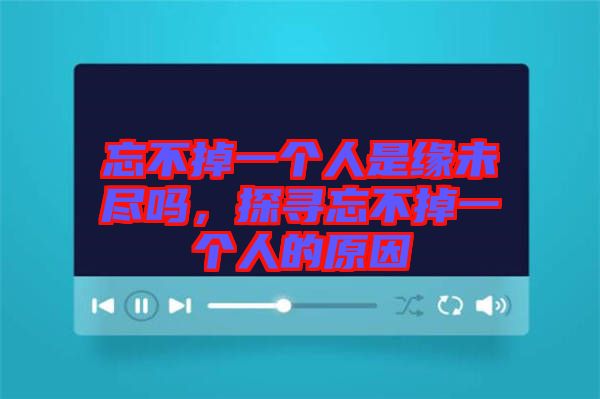 忘不掉一个人是缘未尽吗，探寻忘不掉一个人的原因